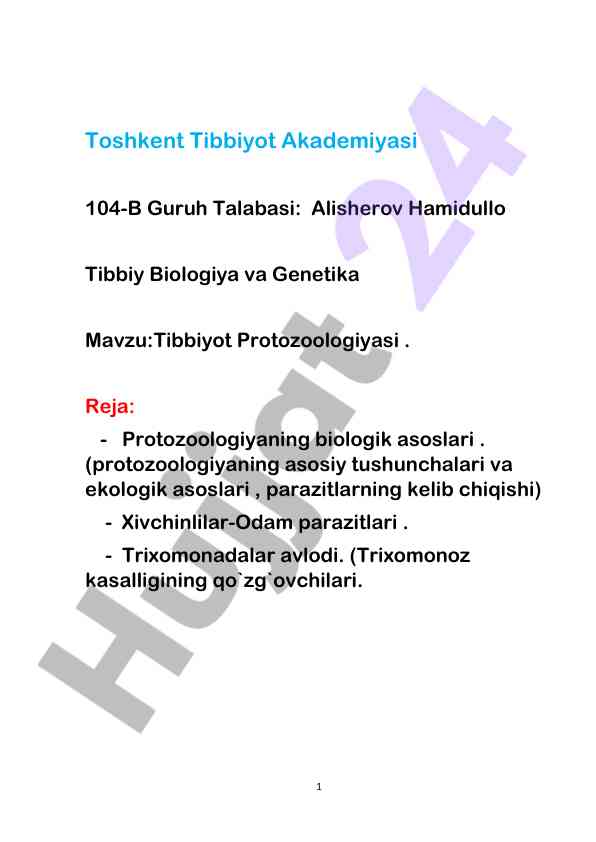 Toshkent Tibbiyot Akademiyasi

104-B Guruh Talabasi: Alisherov Hamidullo

Tibbiy Biologiya va Genetika

Mavzu:Tibbiyot Protozoologiyasi .

Reja:

- Protozoologiyaning biologik asoslari . (protozoologiyaning asosiy tushunchalari va ekologik asoslari , parazitlarning kelib chiqishi)

- Xivchinlilar-Odam parazitlari .

- Trixomonadalar avlodi. (Trixomonoz kasalligining qo`zg`ovchilari.

Hujjat 24

1